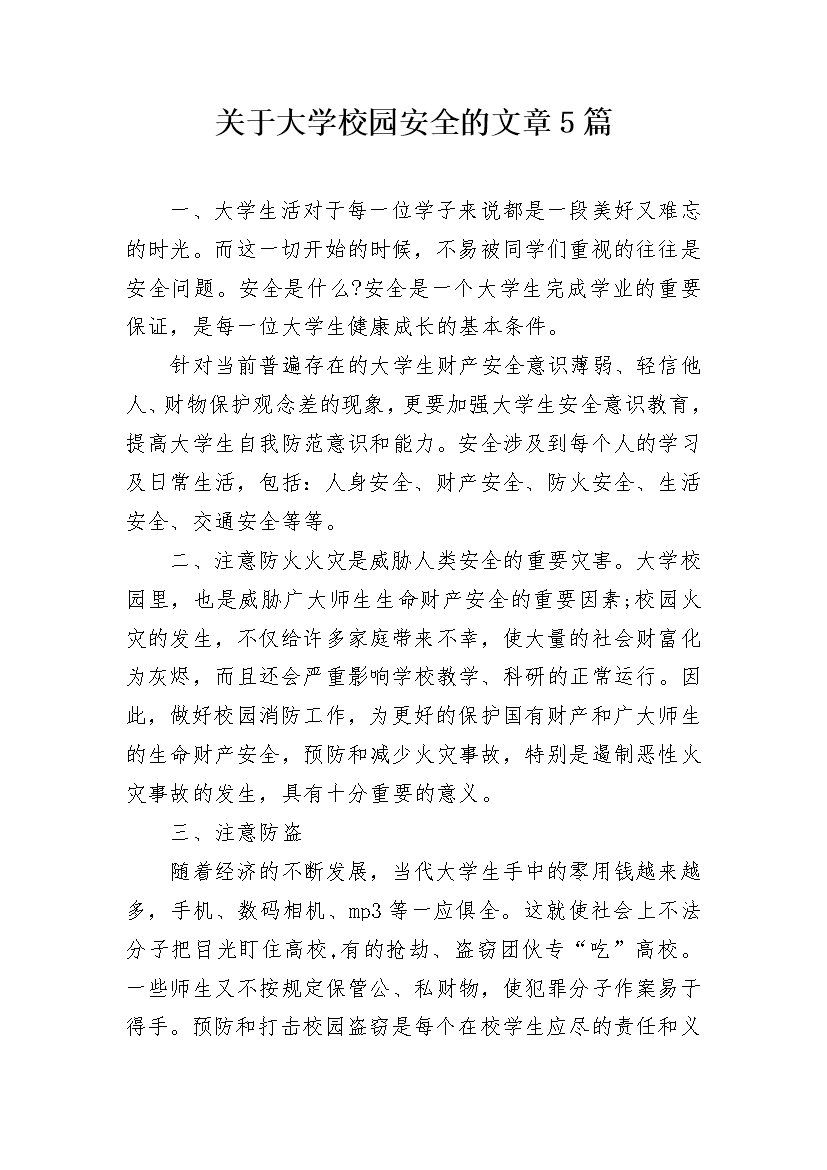 关于大学校园安全的文章5篇

一、大学生活对于每一位学子来说都是一段美好又难忘的时光。而这一切开始的时候，不易被同学们重视的往往是安全问题。安全是什么?安全是一个大学生完成学业的重要保证，是每一位大学生健康成长的基本条件。

针对当前普遍存在的大学生财产安全意识薄弱、轻信他人、财物保护观念差的现象，更要加强大学生安全意识教育，提高大学生自我防范意识和能力。安全涉及到每个人的学习及日常生活，包括：人身安全、财产安全、防火安全、生活安全、交通安全等等。

二、注意防火火灾是威胁人类安全的重要灾害。大学校园里，也是威胁广大师生生命财产安全的重要因素;校园火灾的发生，不仅给许多家庭带来不幸，使大量的社会财富化为灰烬，而且还会严重影响学校教学、科研的正常运行。因此，做好校园消防工作，为更好的保护国有财产和广大师生的生命财产安全，预防和减少火灾事故，特别是遏制恶性火灾事故的发生，具有十分重要的意义。

三、注意防盗

随着经济的不断发展，当代大学生手中的零用钱越来越多，手机、数码相机、mp3等一应俱全。这就使社会上不法分子把目光盯住高校,有的抢劫、盗窃团伙专“吃”高校。一些师生又不按规定保管公、私财物，使犯罪分子作案易于得手。预防和打击校园盗窃是每个在校学生应尽的责任和义